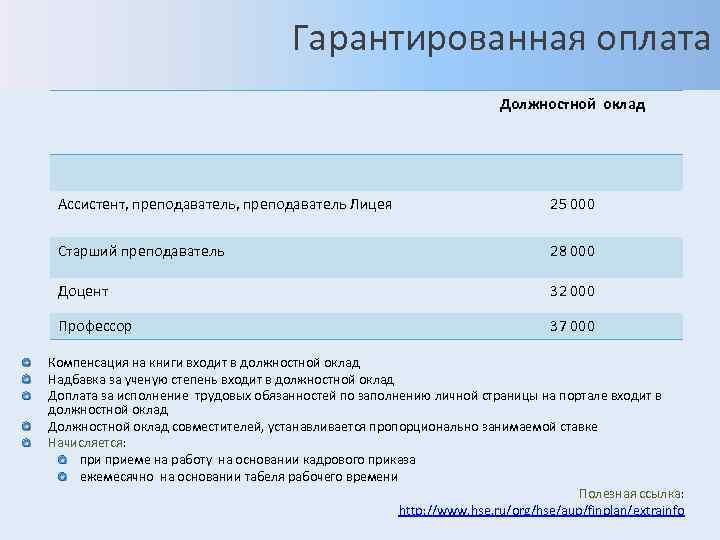 Гарантированная оплата

| | Должностной оклад |
|---|---|
| | |
| Ассистент, преподаватель, преподаватель Лицея | 25 000 |
| Старший преподаватель | 28 000 |
| Доцент | 32 000 |
| Профессор | 37 000 |

Компенсация на книги входит в должностной оклад
Надбавка за ученую степень входит в должностной оклад
Доплата за исполнение трудовых обязанностей по заполнению личной страницы на портале входит в должностной оклад
Должностной оклад совместителей, устанавливается пропорционально занимаемой ставке
Начисляется:
при приеме на работу на основании кадрового приказа
ежемесячно на основании табеля рабочего времени

Полезная ссылка:
http://www.hse.ru/org/hse/aup/finplan/extrainfo